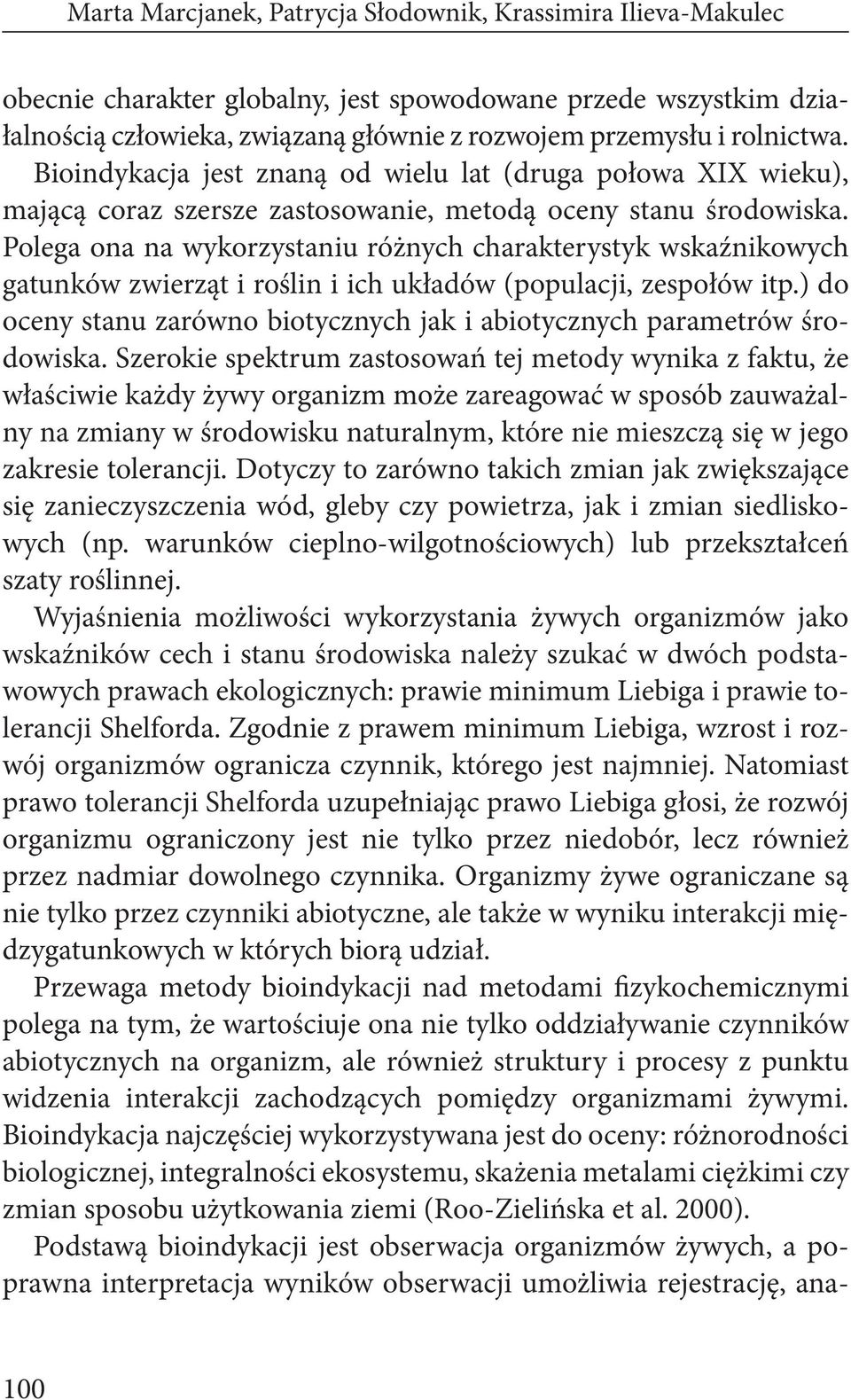 Marta Marcjanek, Patrycja Słodownik, Krassimira Ilieva-Makulec

obecnie charakter globalny, jest spowodowane przede wszystkim działalnością człowieka, związaną głównie z rozwojem przemysłu i rolnictwa. Bioindykacja jest znaną od wielu lat (druga połowa XIX wieku), mającą coraz szersze zastosowanie, metodą oceny stanu środowiska. Polega ona na wykorzystaniu różnych charakterystyk wskaźnikowych gatunków zwierząt i roślin i ich układów (populacji, zespołów itp.) do oceny stanu zarówno biotycznych jak i abiotycznych parametrów środowiska. Szerokie spektrum zastosowań tej metody wynika z faktu, że właściwie każdy żywy organizm może zareagować w sposób zauważalny na zmiany w środowisku naturalnym, które nie mieszczą się w jego zakresie tolerancji. Dotyczy to zarówno takich zmian jak zwiększające się zanieczyszczenia wód, gleby czy powietrza, jak i zmian siedliskowych (np. warunków cieplno-wilgotnościowych) lub przekształceń szaty roślinnej.

Wyjaśnienia możliwości wykorzystania żywych organizmów jako wskaźników cech i stanu środowiska należy szukać w dwóch podstawowych prawach ekologicznych: prawie minimum Liebiga i prawie tolerancji Shelforda. Zgodnie z prawem minimum Liebiga, wzrost i rozwój organizmów ogranicza czynnik, którego jest najmniej. Natomiast prawo tolerancji Shelforda uzupełniając prawo Liebiga głosi, że rozwój organizmu ograniczony jest nie tylko przez niedobór, lecz również przez nadmiar dowolnego czynnika. Organizmy żywe ograniczane są nie tylko przez czynniki abiotyczne, ale także w wyniku interakcji międzygatunkowych w których biorą udział.

Przewaga metody bioindykacji nad metodami fizykochemicznymi polega na tym, że wartościuje ona nie tylko oddziaływanie czynników abiotycznych na organizm, ale również struktury i procesy z punktu widzenia interakcji zachodzących pomiędzy organizmami żywymi. Bioindykacja najczęściej wykorzystywana jest do oceny: różnorodności biologicznej, integralności ekosystemu, skażenia metalami ciężkimi czy zmian sposobu użytkowania ziemi (Roo-Zielińska et al. 2000).

Podstawą bioindykacji jest obserwacja organizmów żywych, a poprawna interpretacja wyników obserwacji umożliwia rejestrację, ana-

100